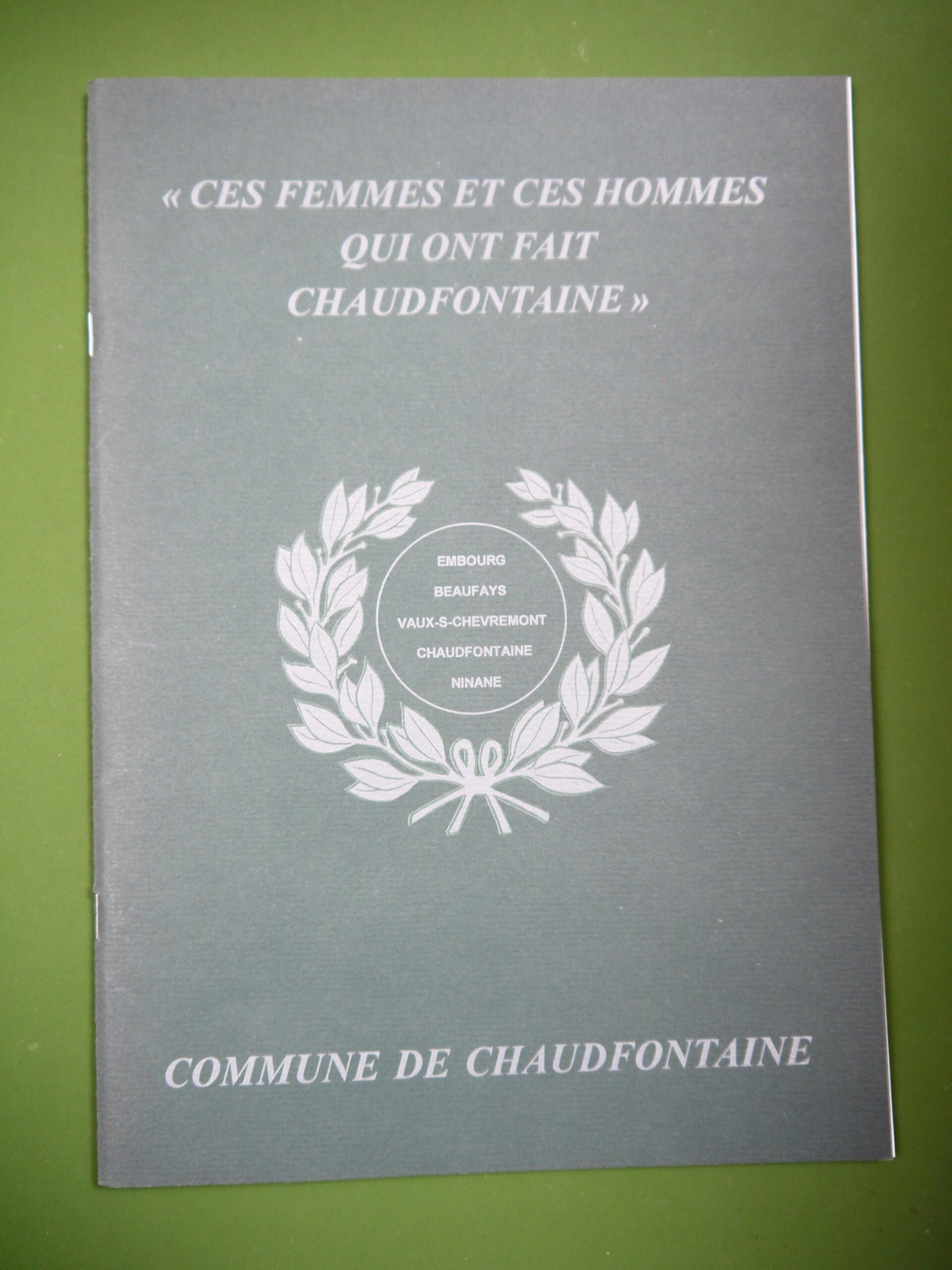 « CES FEMMES ET CES HOMMES
QUI ONT FAIT
CHAUDFONTAINE »

EMBOURG
BEAUFAYS
VAUX-S-CHEVREMONT
CHAUDFONTAINE
NINANE

COMMUNE DE CHAUDFONTAINE